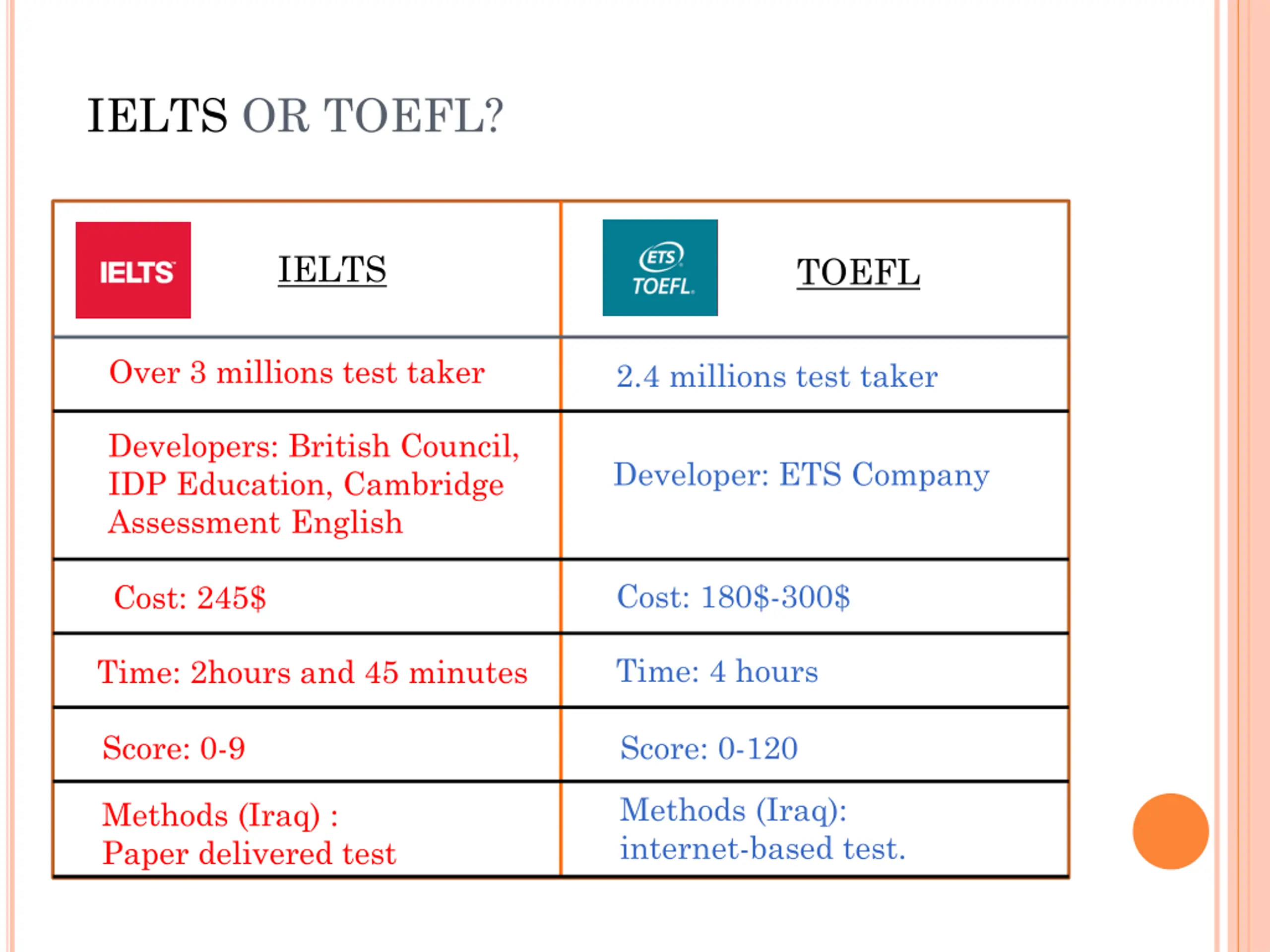 IELTS OR TOEFL?

| IELTS IELTS | ETS TOEFL. TOEFL |
|---|---|
| Over 3 millions test taker | 2.4 millions test taker |
| Developers: British Council, IDP Education, Cambridge Assessment English | Developer: ETS Company |
| Cost: 245$ | Cost: 180$-300$ |
| Time: 2hours and 45 minutes | Time: 4 hours |
| Score: 0-9 | Score: 0-120 |
| Methods (Iraq) : Paper delivered test | Methods (Iraq): internet-based test. |